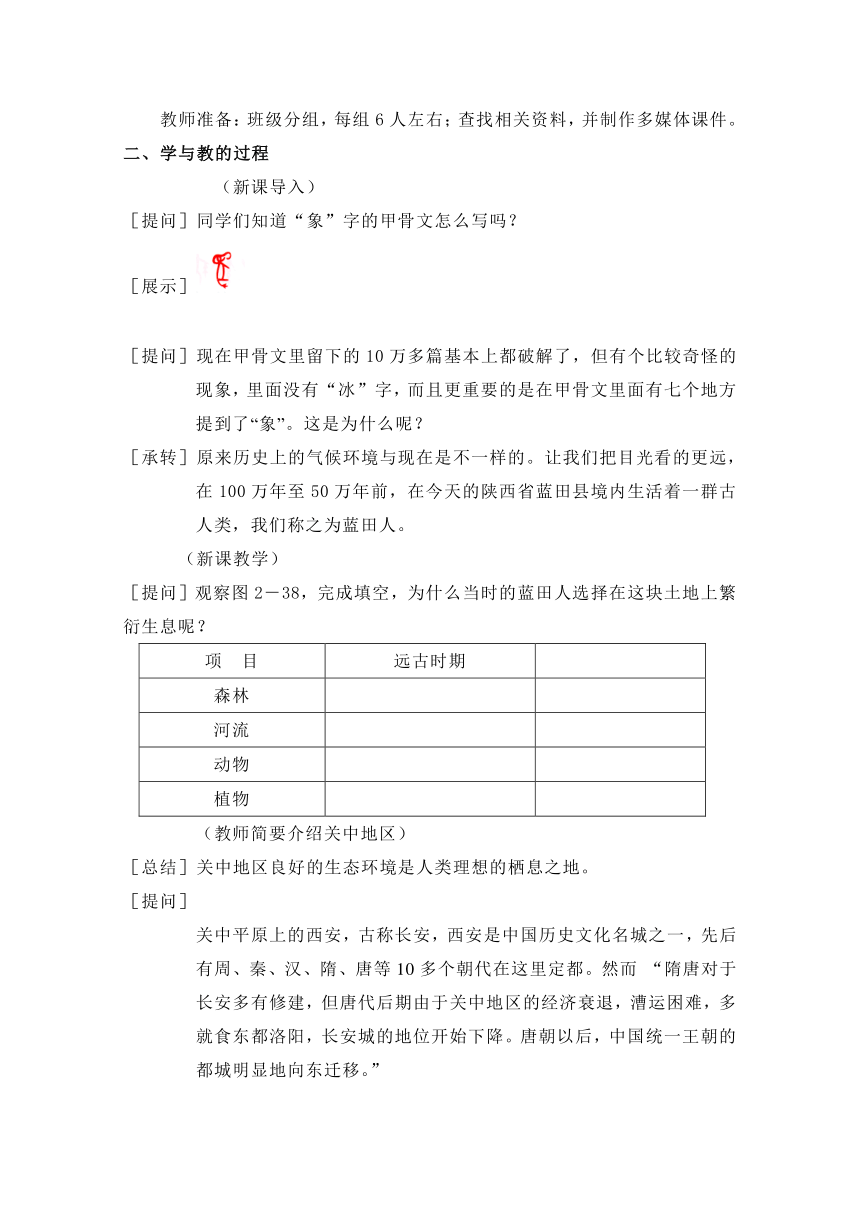 教师准备：班级分组，每组 6 人左右；查找相关资料，并制作多媒体课件。

二、学与教的过程

（新课导入）

［提问］同学们知道“象”字的甲骨文怎么写吗？

［展示］

［提问］现在甲骨文里留下的 10 万多篇基本上都破解了，但有个比较奇怪的现象，里面没有“冰”字，而且更重要的是在甲骨文里面有七个地方提到了“象”。这是为什么呢？

［承转］原来历史上的气候环境与现在是不一样的。让我们把目光看的更远，在 100 万年至 50 万年前，在今天的陕西省蓝田县境内生活着一群古人类，我们称之为蓝田人。

（新课教学）

［提问］观察图 2－38，完成填空，为什么当时的蓝田人选择在这块土地上繁衍生息呢？

| 项　目 | 远古时期 |  |
|---|---|---|
| 森林 |  |  |
| 河流 |  |  |
| 动物 |  |  |
| 植物 |  |  |

（教师简要介绍关中地区）

［总结］关中地区良好的生态环境是人类理想的栖息之地。

［提问］

关中平原上的西安，古称长安，西安是中国历史文化名城之一，先后有周、秦、汉、隋、唐等 10 多个朝代在这里定都。然而 “隋唐对于长安多有修建，但唐代后期由于关中地区的经济衰退，漕运困难，多就食东都洛阳，长安城的地位开始下降。唐朝以后，中国统一王朝的都城明显地向东迁移。”